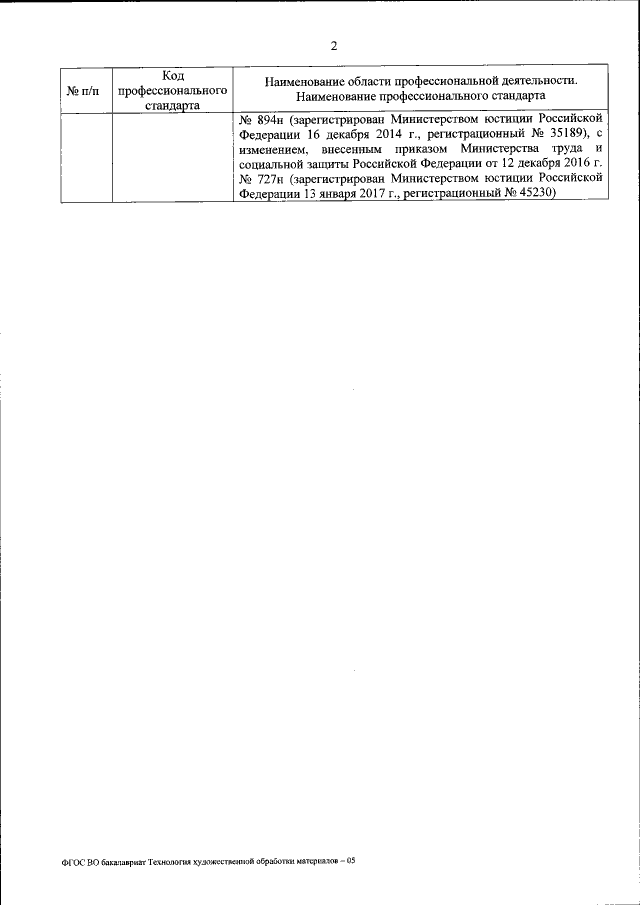 2

| № п/п | Код профессионального стандарта | Наименование области профессиональной деятельности. Наименование профессионального стандарта |
|---|---|---|
| | | № 894н (зарегистрирован Министерством юстиции Российской Федерации 16 декабря 2014 г., регистрационный № 35189), с изменением, внесенным приказом Министерства труда и социальной защиты Российской Федерации от 12 декабря 2016 г. № 727н (зарегистрирован Министерством юстиции Российской Федерации 13 января 2017 г., регистрационный № 45230) |

ФГОС ВО бакалавриат Технология художественной обработки материалов – 05